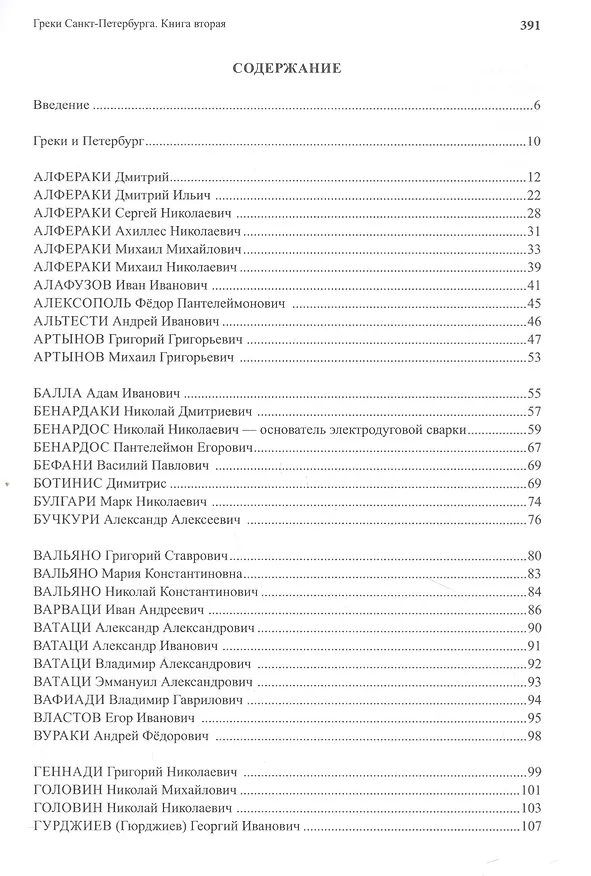 Греки Санкт-Петербурга. Книга вторая
391

СОДЕРЖАНИЕ

Введение 6

Греки и Петербург 10

АЛФЕРАКИ Дмитрий 12
АЛФЕРАКИ Дмитрий Ильич 22
АЛФЕРАКИ Сергей Николаевич 28
АЛФЕРАКИ Ахиллес Николаевич 31
АЛФЕРАКИ Михаил Михайлович 33
АЛФЕРАКИ Михаил Николаевич 39
АЛАФУЗОВ Иван Иванович 41
АЛЕКСОПОЛЬ Фёдор Пантелеймонович 45
АЛЬТЕСТИ Андрей Иванович 46
АРТЫНОВ Григорий Григорьевич 47
АРТЫНОВ Михаил Григорьевич 53

БАЛЛА Адам Иванович 55
БЕНАРДАКИ Николай Дмитриевич 57
БЕНАРДОС Николай Николаевич — основатель электродуговой сварки 59
БЕНАРДОС Пантелеймон Егорович 67
БЕФАНИ Василий Павлович 69
БОТИНИС Димитрис 69
БУЛГАРИ Марк Николаевич 74
БУЧКУРИ Александр Алексеевич 76

ВАЛЬЯНО Григорий Ставрович 80
ВАЛЬЯНО Мария Константиновна 83
ВАЛЬЯНО Николай Константинович 84
ВАРВАЦИ Иван Андреевич 86
ВАТАЦИ Александр Александрович 90
ВАТАЦИ Александр Иванович 91
ВАТАЦИ Владимир Александрович 92
ВАТАЦИ Эммануил Александрович 93
ВАФИАДИ Владимир Гаврилович 94
ВЛАСТОВ Егор Иванович 95
ВУРАКИ Андрей Фёдорович 98

ГЕННАДИ Григорий Николаевич 99
ГОЛОВИН Николай Михайлович 101
ГОЛОВИН Николай Николаевич 103
ГУРДЖИЕВ (Гюрджиев) Георгий Иванович 107